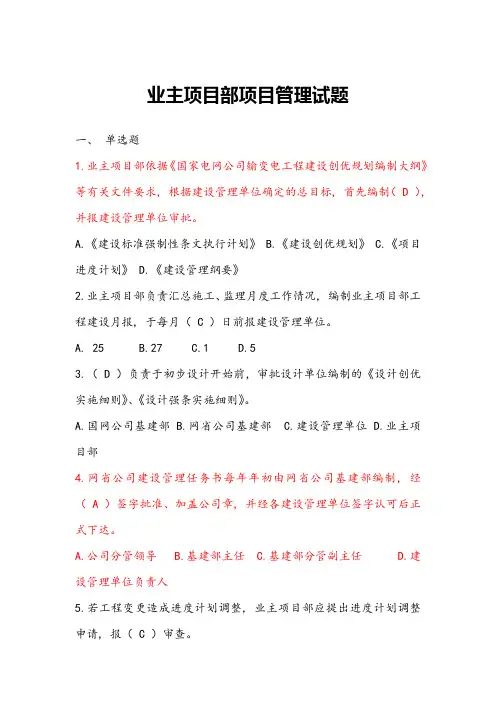 业主项目部项目管理试题

一、 单选题

1.业主项目部依据《国家电网公司输变电工程建设创优规划编制大纲》等有关文件要求，根据建设管理单位确定的总目标，首先编制（ D ），并报建设管理单位审批。

A.《建设标准强制性条文执行计划》 B.《建设创优规划》 C.《项目进度计划》 D.《建设管理纲要》

2.业主项目部负责汇总施工、监理月度工作情况，编制业主项目部工程建设月报，于每月（ C ）日前报建设管理单位。

A. 25 B.27 C.1 D.5

3.（ D ）负责于初步设计开始前，审批设计单位编制的《设计创优实施细则》、《设计强条实施细则》。

A.国网公司基建部 B.网省公司基建部 C.建设管理单位 D.业主项目部

4.网省公司建设管理任务书每年年初由网省公司基建部编制，经（ A ）签字批准、加盖公司章，并经各建设管理单位签字认可后正式下达。

A.公司分管领导 B.基建部主任 C.基建部分管副主任 D.建设管理单位负责人

5.若工程变更造成进度计划调整，业主项目部应提出进度计划调整申请，报（ C ）审查。